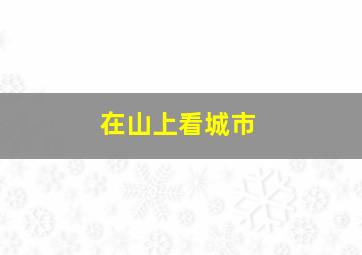 在山上看城市